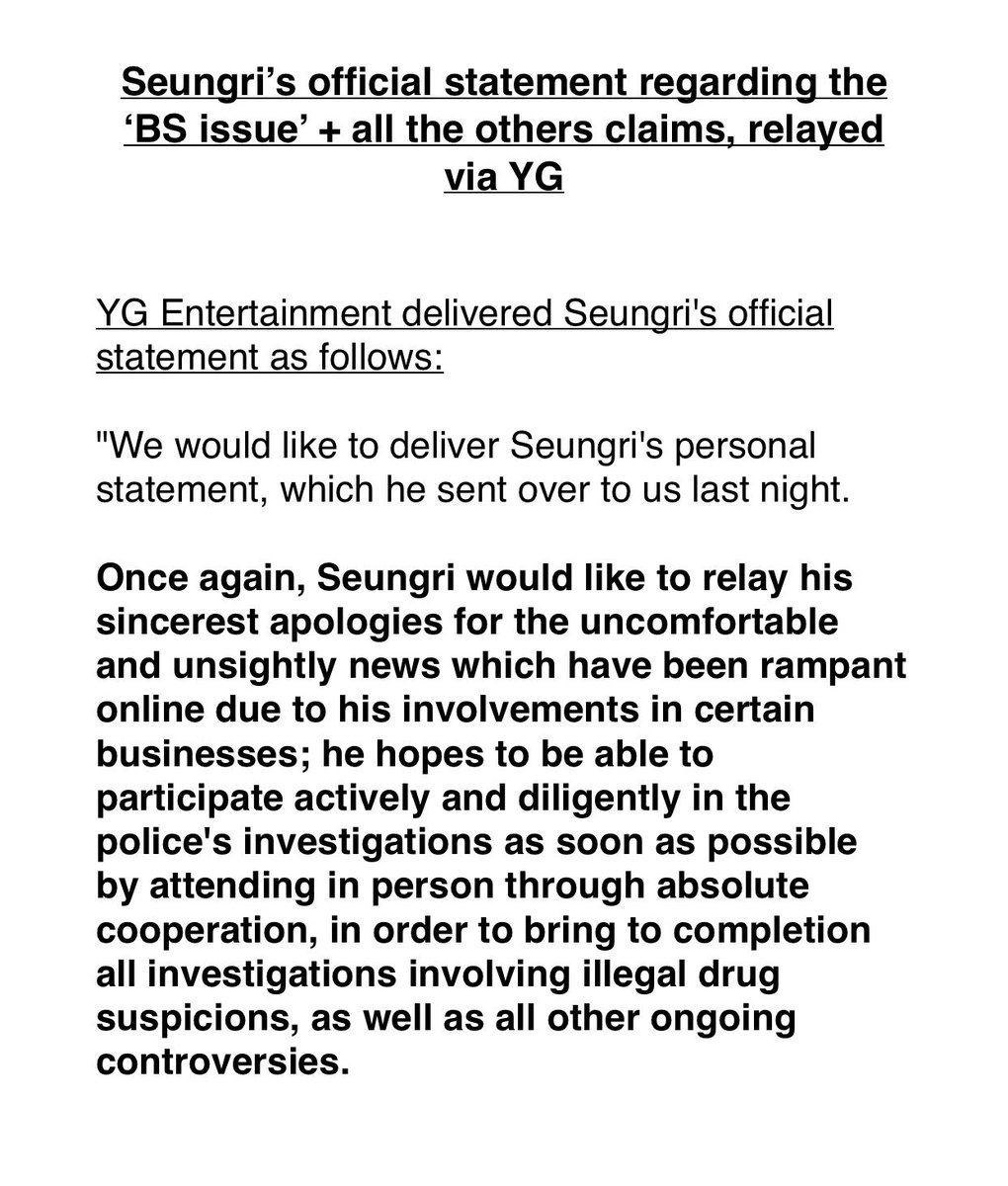 Seungri's official statement regarding the 'BS issue' + all the others claims, relayed via YG

YG Entertainment delivered Seungri's official statement as follows:

"We would like to deliver Seungri's personal statement, which he sent over to us last night.

Once again, Seungri would like to relay his sincerest apologies for the uncomfortable and unsightly news which have been rampant online due to his involvements in certain businesses; he hopes to be able to participate actively and diligently in the police's investigations as soon as possible by attending in person through absolute cooperation, in order to bring to completion all investigations involving illegal drug suspicions, as well as all other ongoing controversies.